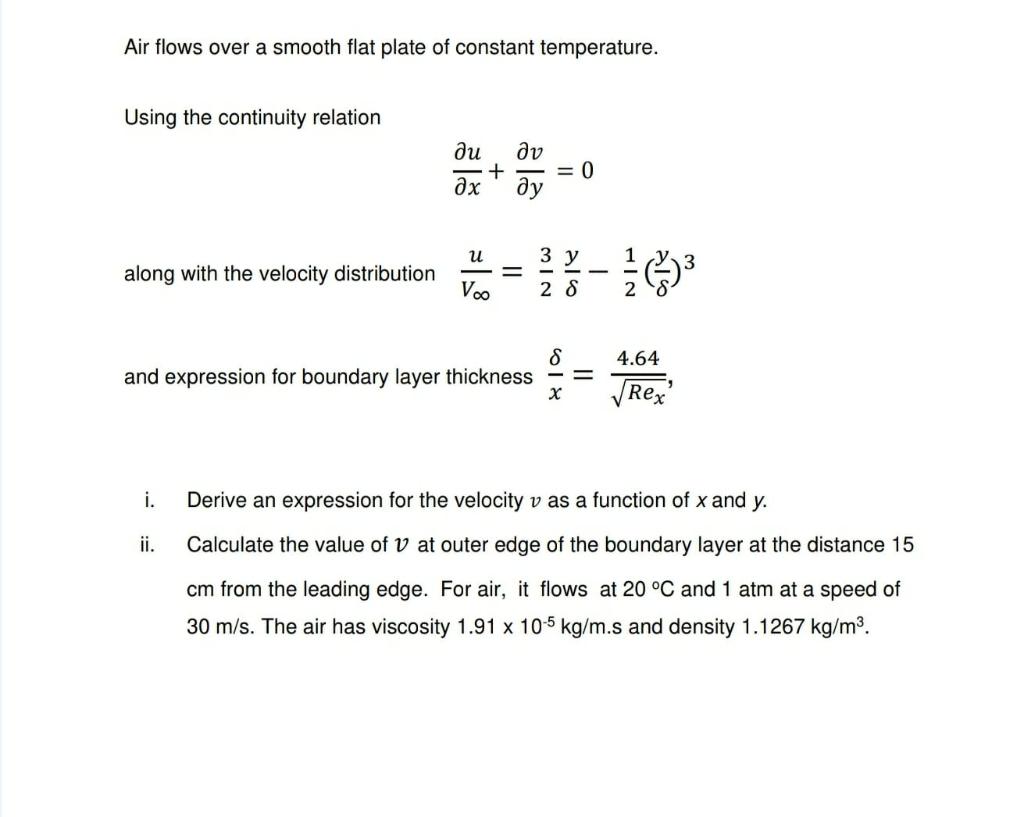 Air flows over a smooth flat plate of constant temperature.

Using the continuity relation

$\frac{\partial u}{\partial x} + \frac{\partial v}{\partial y} = 0$

along with the velocity distribution $\frac{u}{V_\infty} = \frac{3}{2}\frac{y}{\delta} - \frac{1}{2}(\frac{y}{\delta})^3$

and expression for boundary layer thickness $\frac{\delta}{x} = \frac{4.64}{\sqrt{Re_x}}$,

i. Derive an expression for the velocity $v$ as a function of $x$ and $y$.

ii. Calculate the value of $v$ at outer edge of the boundary layer at the distance 15 cm from the leading edge. For air, it flows at 20 °C and 1 atm at a speed of 30 m/s. The air has viscosity 1.91 x $10^{-5}$ kg/m.s and density 1.1267 kg/m$^3$.